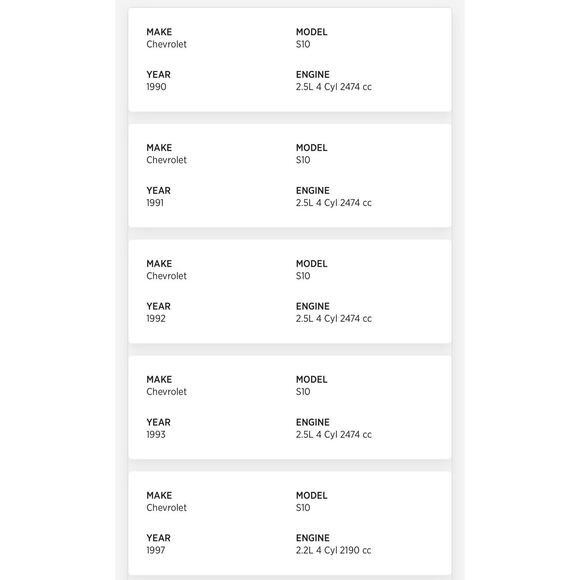 MAKE
Chevrolet

MODEL
S10

YEAR
1990

ENGINE
2.5L 4 Cyl 2474 cc

MAKE
Chevrolet

MODEL
S10

YEAR
1991

ENGINE
2.5L 4 Cyl 2474 cc

MAKE
Chevrolet

MODEL
S10

YEAR
1992

ENGINE
2.5L 4 Cyl 2474 cc

MAKE
Chevrolet

MODEL
S10

YEAR
1993

ENGINE
2.5L 4 Cyl 2474 cc

MAKE
Chevrolet

MODEL
S10

YEAR
1997

ENGINE
2.2L 4 Cyl 2190 cc